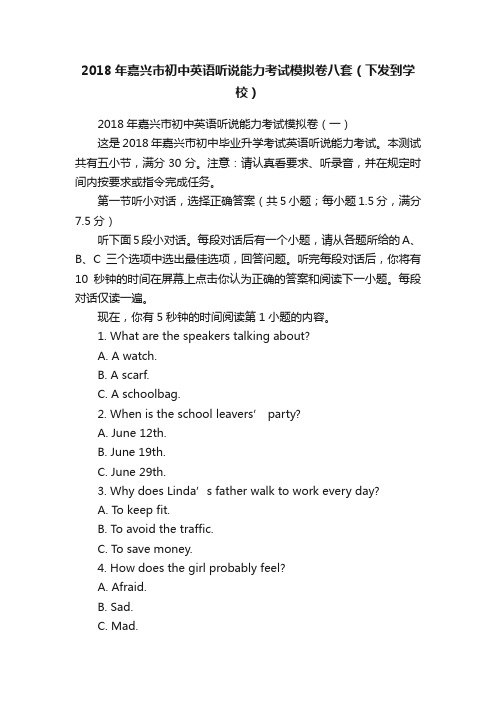 2018 年嘉兴市初中英语听说能力考试模拟卷八套（下发到学校）

2018 年嘉兴市初中英语听说能力考试模拟卷（一）

这是 2018 年嘉兴市初中毕业升学考试英语听说能力考试。本测试共有五小节，满分 30 分。注意：请认真看要求、听录音，并在规定时间内按要求或指令完成任务。

第一节听小对话，选择正确答案（共 5 小题；每小题 1.5 分，满分 7.5 分）

听下面 5 段小对话。每段对话后有一个小题，请从各题所给的 A、B、C 三个选项中选出最佳选项，回答问题。听完每段对话后，你将有 10 秒钟的时间在屏幕上点击你认为正确的答案和阅读下一小题。每段对话仅读一遍。

现在，你有 5 秒钟的时间阅读第 1 小题的内容。

1. What are the speakers talking about?
A. A watch.
B. A scarf.
C. A schoolbag.
2. When is the school leavers’ party?
A. June 12th.
B. June 19th.
C. June 29th.
3. Why does Linda’s father walk to work every day?
A. To keep fit.
B. To avoid the traffic.
C. To save money.
4. How does the girl probably feel?
A. Afraid.
B. Sad.
C. Mad.